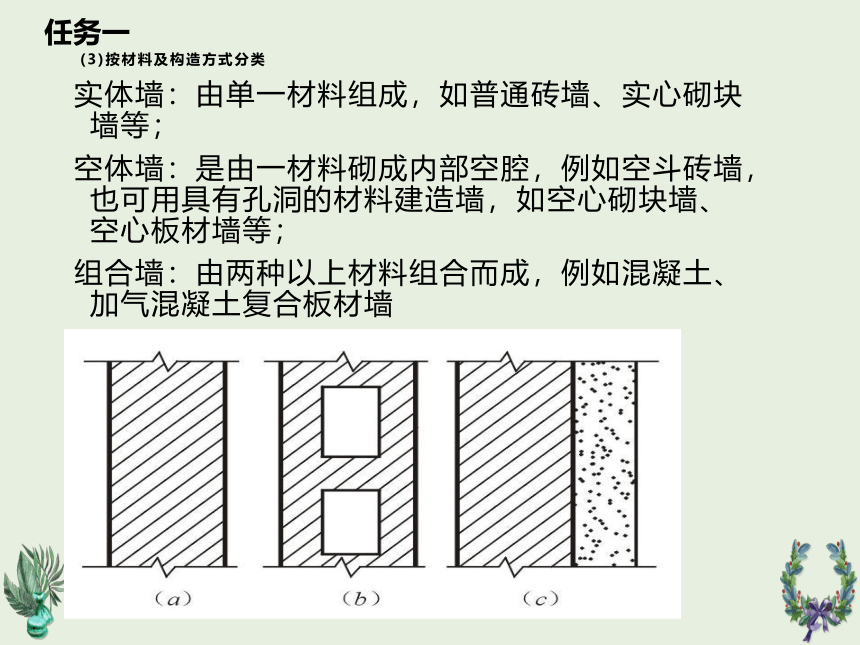 任务一

(3)按材料及构造方式分类

实体墙：由单一材料组成，如普通砖墙、实心砌块墙等；

空体墙：是由一材料砌成内部空腔，例如空斗砖墙，也可用具有孔洞的材料建造墙，如空心砌块墙、空心板材墙等；

组合墙：由两种以上材料组合而成，例如混凝土、加气混凝土复合板材墙

(a)

(b)

(c)